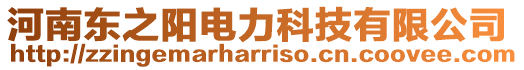 河南东之阳电力科技有限公司
http://zzingemarharriso.cn.coovee.com